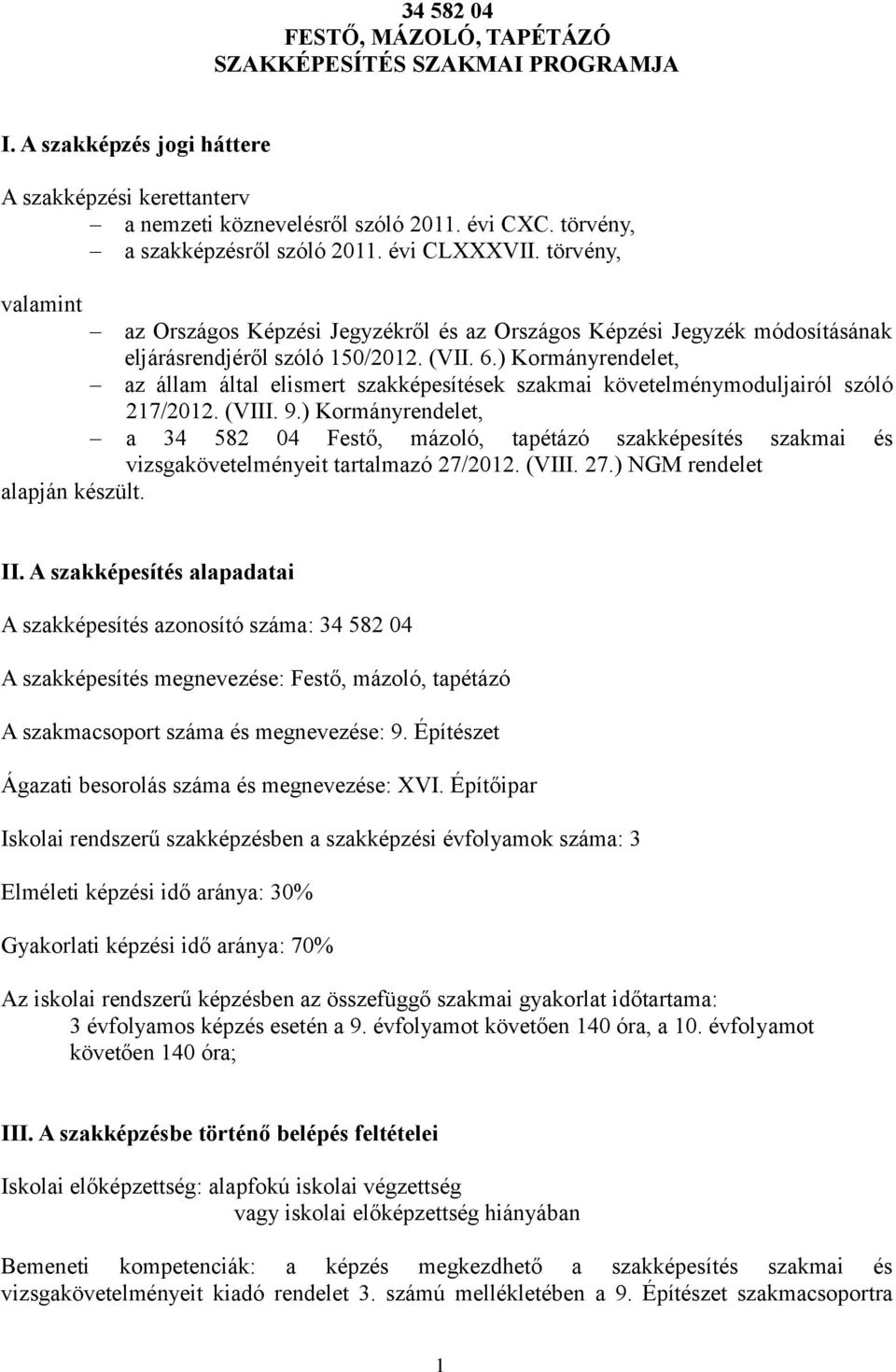 34 582 04
FESTŐ, MÁZOLÓ, TAPÉTÁZÓ
SZAKKÉPESÍTÉS SZAKMAI PROGRAMJA

I. A szakképzés jogi háttere

A szakképzési kerettanterv
– a nemzeti köznevelésről szóló 2011. évi CXC. törvény,
– a szakképzésről szóló 2011. évi CLXXXVII. törvény,

valamint
– az Országos Képzési Jegyzékről és az Országos Képzési Jegyzék módosításának eljárásrendjéről szóló 150/2012. (VII. 6.) Kormányrendelet,
– az állam által elismert szakképesítések szakmai követelménymoduljairól szóló 217/2012. (VIII. 9.) Kormányrendelet,
– a 34 582 04 Festő, mázoló, tapétázó szakképesítés szakmai és vizsgakövetelményeit tartalmazó 27/2012. (VIII. 27.) NGM rendelet
alapján készült.

II. A szakképesítés alapadatai

A szakképesítés azonosító száma: 34 582 04

A szakképesítés megnevezése: Festő, mázoló, tapétázó

A szakmacsoport száma és megnevezése: 9. Építészet

Ágazati besorolás száma és megnevezése: XVI. Építőipar

Iskolai rendszerű szakképzésben a szakképzési évfolyamok száma: 3

Elméleti képzési idő aránya: 30%

Gyakorlati képzési idő aránya: 70%

Az iskolai rendszerű képzésben az összefüggő szakmai gyakorlat időtartama:
3 évfolyamos képzés esetén a 9. évfolyamot követően 140 óra, a 10. évfolyamot követően 140 óra;

III. A szakképzésbe történő belépés feltételei

Iskolai előképzettség: alapfokú iskolai végzettség
vagy iskolai előképzettség hiányában

Bemeneti kompetenciák: a képzés megkezdhető a szakképesítés szakmai és vizsgakövetelményeit kiadó rendelet 3. számú mellékletében a 9. Építészet szakmacsoportra

1